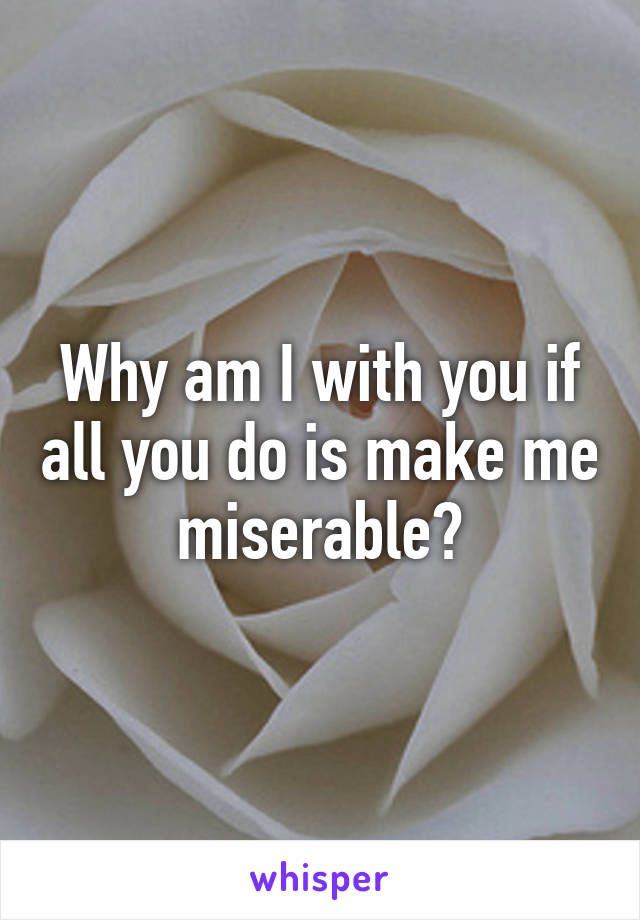 Why am I with you if all you do is make me miserable?

whisper